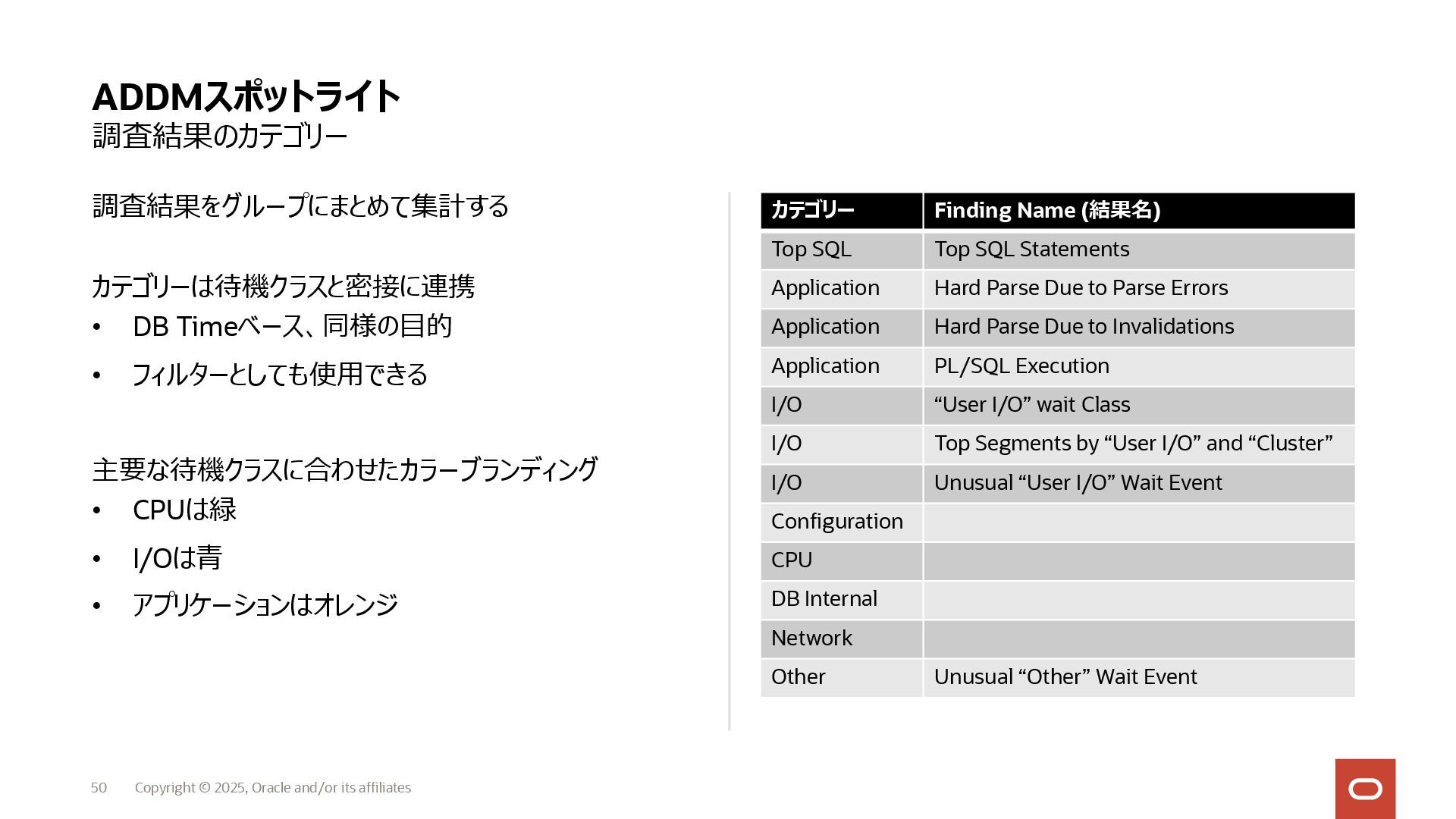 ADDMスポットライト
調査結果のカテゴリー

調査結果をグループにまとめて集計する

カテゴリーは待機クラスと密接に連携
• DB Timeベース、同様の目的
• フィルターとしても使用できる

主要な待機クラスに合わせたカラーブランディング
• CPUは緑
• I/Oは青
• アプリケーションはオレンジ

| カテゴリー | Finding Name (結果名) |
|---|---|
| Top SQL | Top SQL Statements |
| Application | Hard Parse Due to Parse Errors |
| Application | Hard Parse Due to Invalidations |
| Application | PL/SQL Execution |
| I/O | “User I/O” wait Class |
| I/O | Top Segments by “User I/O” and “Cluster” |
| I/O | Unusual “User I/O” Wait Event |
| Configuration | |
| CPU | |
| DB Internal | |
| Network | |
| Other | Unusual “Other” Wait Event |

50 Copyright © 2025, Oracle and/or its affiliates